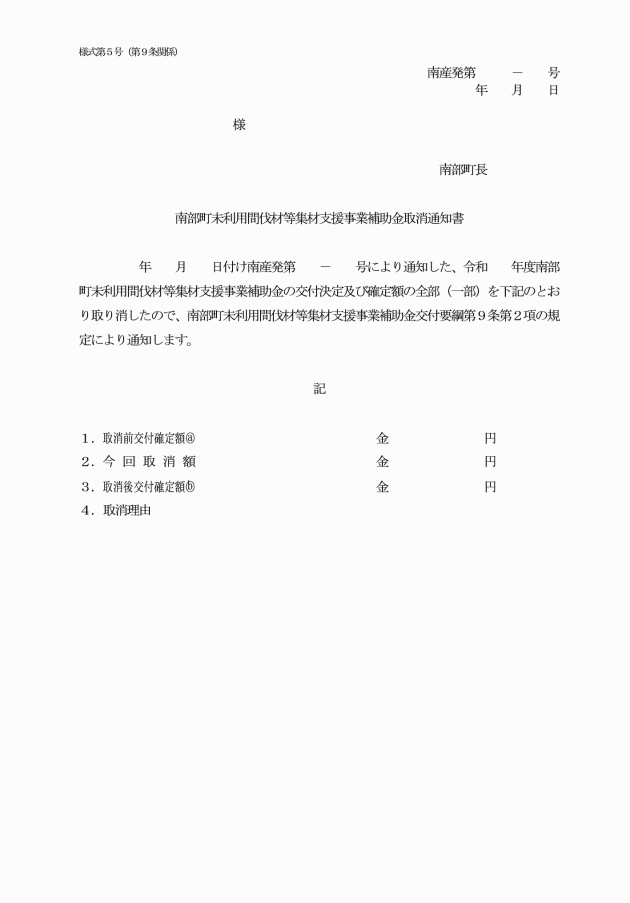 様式第５号（第９条関係）

南産発第　　－　　号
年　　月　　日

様

南部町長

南部町未利用間伐材等集材支援事業補助金取消通知書

年　　月　　日付け南産発第　　－　　号により通知した、令和　　年度南部町未利用間伐材等集材支援事業補助金の交付決定及び確定額の全部（一部）を下記のとおり取り消したので、南部町未利用間伐材等集材支援事業補助金交付要綱第９条第２項の規定により通知します。

記

１．取消前交付確定額ⓐ　　金　　円
２．今 回 取 消 額　　金　　円
３．取消後交付確定額ⓑ　　金　　円
４．取消理由